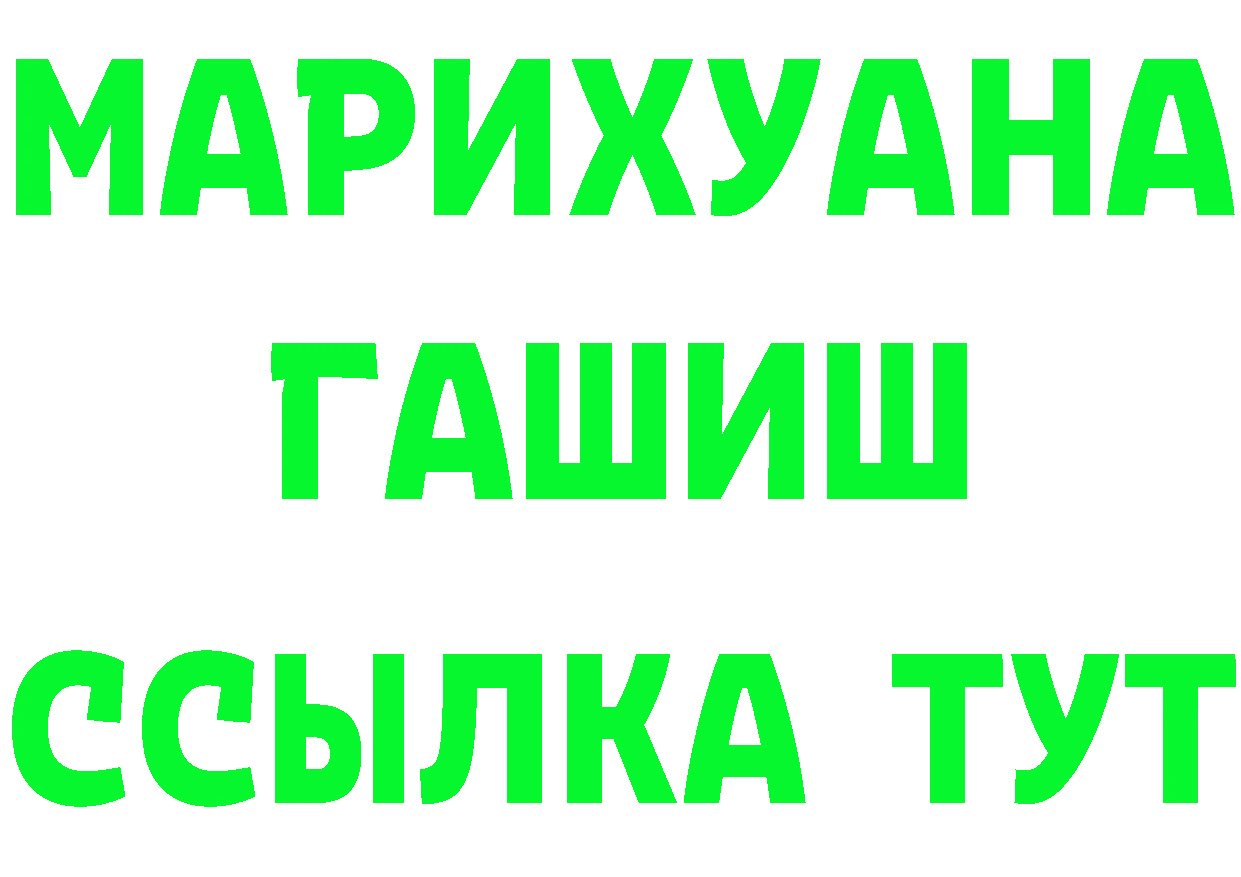 МАРИХУАНА
ГАШИШ
ССЫЛКА ТУТ